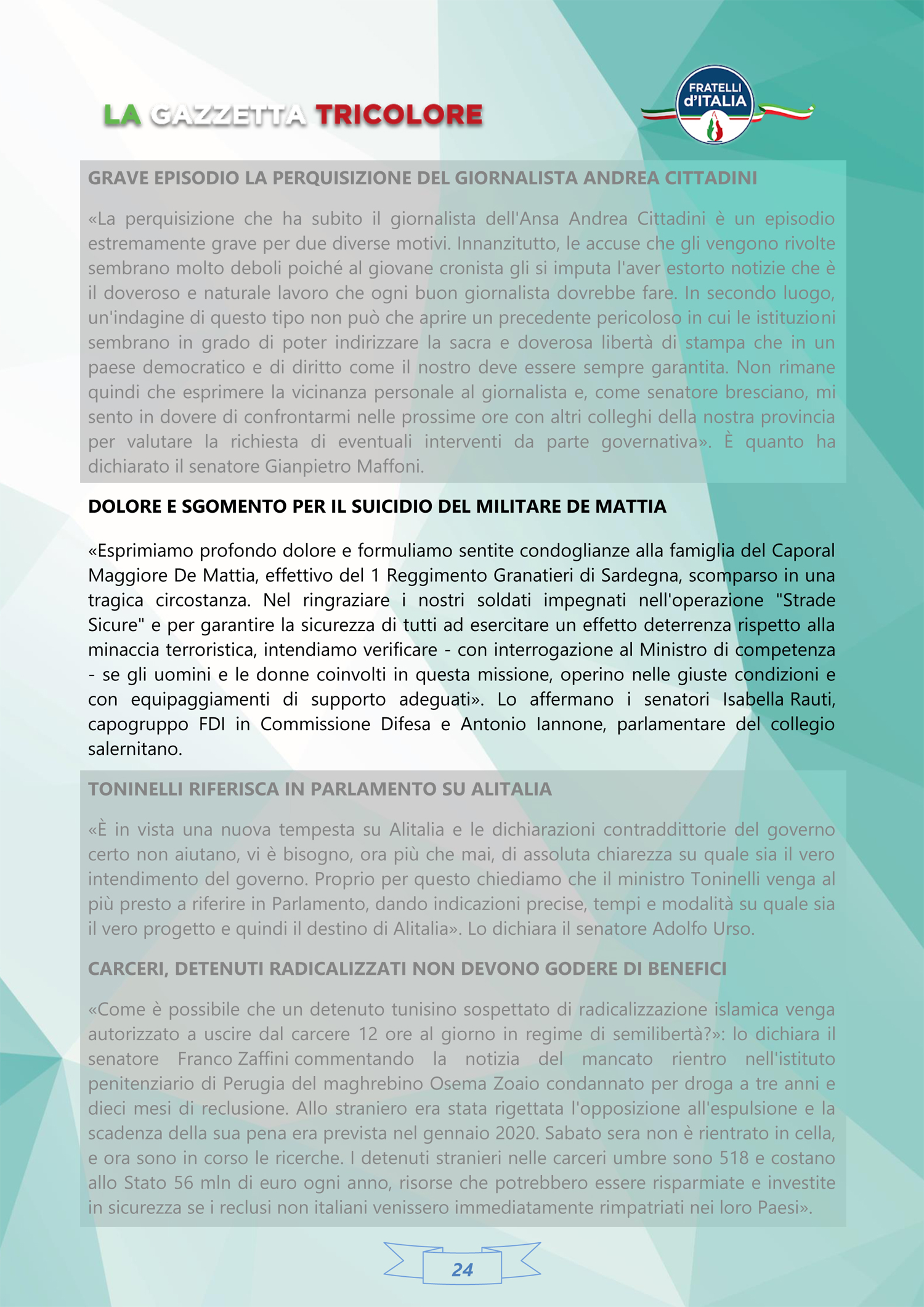 LA GAZZETTA TRICOLORE

FRATELLI d'ITALIA

GRAVE EPISODIO LA PERQUISIZIONE DEL GIORNALISTA ANDREA CITTADINI

«La perquisizione che ha subito il giornalista dell'Ansa Andrea Cittadini è un episodio estremamente grave per due diverse motivi. Innanzitutto, le accuse che gli vengono rivolte sembrano molto deboli poiché al giovane cronista gli si imputa l'aver estorto notizie che è il doveroso e naturale lavoro che ogni buon giornalista dovrebbe fare. In secondo luogo, un'indagine di questo tipo non può che aprire un precedente pericoloso in cui le istituzioni sembrano in grado di poter indirizzare la sacra e doverosa libertà di stampa che in un paese democratico e di diritto come il nostro deve essere sempre garantita. Non rimane quindi che esprimere la vicinanza personale al giornalista e, come senatore bresciano, mi sento in dovere di confrontarmi nelle prossime ore con altri colleghi della nostra provincia per valutare la richiesta di eventuali interventi da parte governativa». È quanto ha dichiarato il senatore Gianpietro Maffoni.

DOLORE E SGOMENTO PER IL SUICIDIO DEL MILITARE DE MATTIA

«Esprimiamo profondo dolore e formuliamo sentite condoglianze alla famiglia del Caporal Maggiore De Mattia, effettivo del 1 Reggimento Granatieri di Sardegna, scomparso in una tragica circostanza. Nel ringraziare i nostri soldati impegnati nell'operazione "Strade Sicure" e per garantire la sicurezza di tutti ad esercitare un effetto deterrenza rispetto alla minaccia terroristica, intendiamo verificare - con interrogazione al Ministro di competenza - se gli uomini e le donne coinvolti in questa missione, operino nelle giuste condizioni e con equipaggiamenti di supporto adeguati». Lo affermano i senatori Isabella Rauti, capogruppo FDI in Commissione Difesa e Antonio Iannone, parlamentare del collegio salernitano.

TONINELLI RIFERISCA IN PARLAMENTO SU ALITALIA

«È in vista una nuova tempesta su Alitalia e le dichiarazioni contraddittorie del governo certo non aiutano, vi è bisogno, ora più che mai, di assoluta chiarezza su quale sia il vero intendimento del governo. Proprio per questo chiediamo che il ministro Toninelli venga al più presto a riferire in Parlamento, dando indicazioni precise, tempi e modalità su quale sia il vero progetto e quindi il destino di Alitalia». Lo dichiara il senatore Adolfo Urso.

CARCERI, DETENUTI RADICALIZZATI NON DEVONO GODERE DI BENEFICI

«Come è possibile che un detenuto tunisino sospettato di radicalizzazione islamica venga autorizzato a uscire dal carcere 12 ore al giorno in regime di semilibertà?»: lo dichiara il senatore Franco Zaffini commentando la notizia del mancato rientro nell'istituto penitenziario di Perugia del maghrebino Osema Zoaio condannato per droga a tre anni e dieci mesi di reclusione. Allo straniero era stata rigettata l'opposizione all'espulsione e la scadenza della sua pena era prevista nel gennaio 2020. Sabato sera non è rientrato in cella, e ora sono in corso le ricerche. I detenuti stranieri nelle carceri umbre sono 518 e costano allo Stato 56 mln di euro ogni anno, risorse che potrebbero essere risparmiate e investite in sicurezza se i reclusi non italiani venissero immediatamente rimpatriati nei loro Paesi».

24